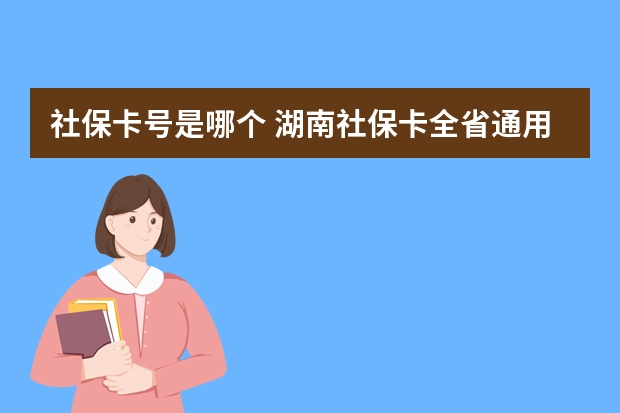 社保卡号是哪个 湖南社保卡全省通用